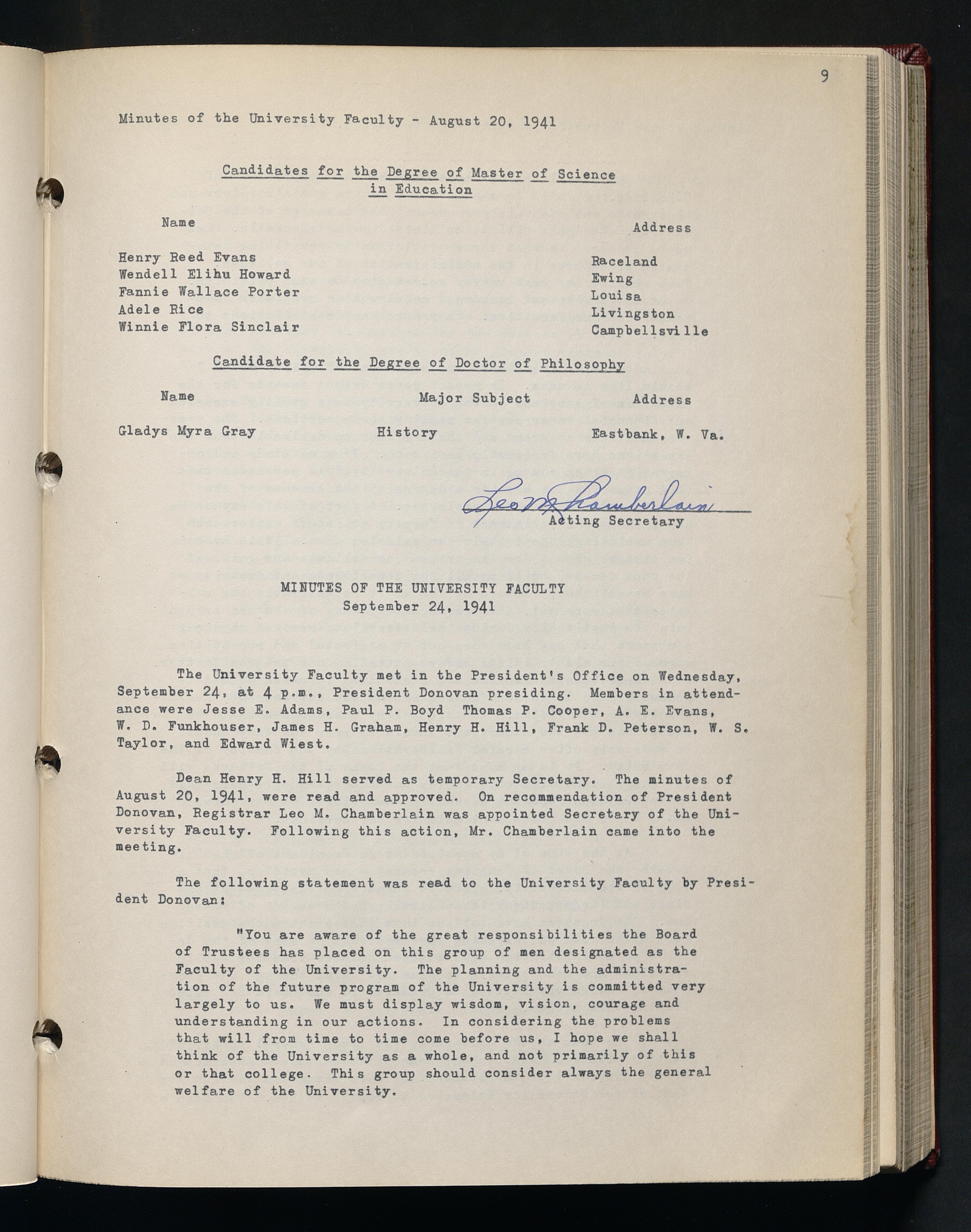 9

Minutes of the University Faculty - August 20, 1941

Candidates for the Degree of Master of Science in Education

| Name | Address |
|---|---|
| Henry Reed Evans | Raceland |
| Wendell Elihu Howard | Ewing |
| Fannie Wallace Porter | Louisa |
| Adele Rice | Livingston |
| Winnie Flora Sinclair | Campbellsville |

Candidate for the Degree of Doctor of Philosophy

| Name | Major Subject | Address |
|---|---|---|
| Gladys Myra Gray | History | Eastbank, W. Va. |

Leo M. Chamberlain
Acting Secretary

MINUTES OF THE UNIVERSITY FACULTY
September 24, 1941

The University Faculty met in the President's Office on Wednesday, September 24, at 4 p.m., President Donovan presiding. Members in attendance were Jesse E. Adams, Paul P. Boyd Thomas P. Cooper, A. E. Evans, W. D. Funkhouser, James H. Graham, Henry H. Hill, Frank D. Peterson, W. S. Taylor, and Edward Wiest.

Dean Henry H. Hill served as temporary Secretary. The minutes of August 20, 1941, were read and approved. On recommendation of President Donovan, Registrar Leo M. Chamberlain was appointed Secretary of the University Faculty. Following this action, Mr. Chamberlain came into the meeting.

The following statement was read to the University Faculty by President Donovan:

"You are aware of the great responsibilities the Board of Trustees has placed on this group of men designated as the Faculty of the University. The planning and the administration of the future program of the University is committed very largely to us. We must display wisdom, vision, courage and understanding in our actions. In considering the problems that will from time to time come before us, I hope we shall think of the University as a whole, and not primarily of this or that college. This group should consider always the general welfare of the University.